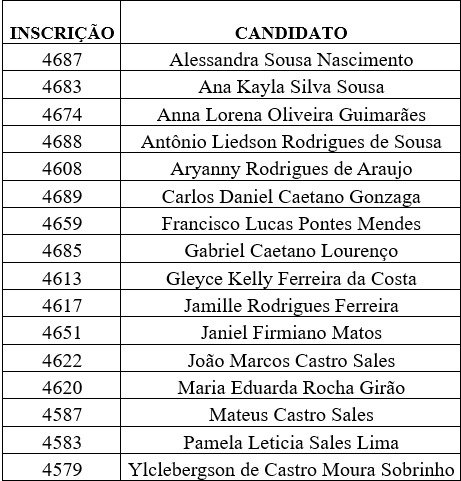 | INSCRIÇÃO | CANDIDATO |
|---|---|
| 4687 | Alessandra Sousa Nascimento |
| 4683 | Ana Kayla Silva Sousa |
| 4674 | Anna Lorena Oliveira Guimarães |
| 4688 | Antônio Liedson Rodrigues de Sousa |
| 4608 | Aryanny Rodrigues de Araujo |
| 4689 | Carlos Daniel Caetano Gonzaga |
| 4659 | Francisco Lucas Pontes Mendes |
| 4685 | Gabriel Caetano Lourenço |
| 4613 | Gleyce Kelly Ferreira da Costa |
| 4617 | Jamille Rodrigues Ferreira |
| 4651 | Janiel Firmiano Matos |
| 4622 | João Marcos Castro Sales |
| 4620 | Maria Eduarda Rocha Girão |
| 4587 | Mateus Castro Sales |
| 4583 | Pamela Leticia Sales Lima |
| 4579 | Ylclebergson de Castro Moura Sobrinho |